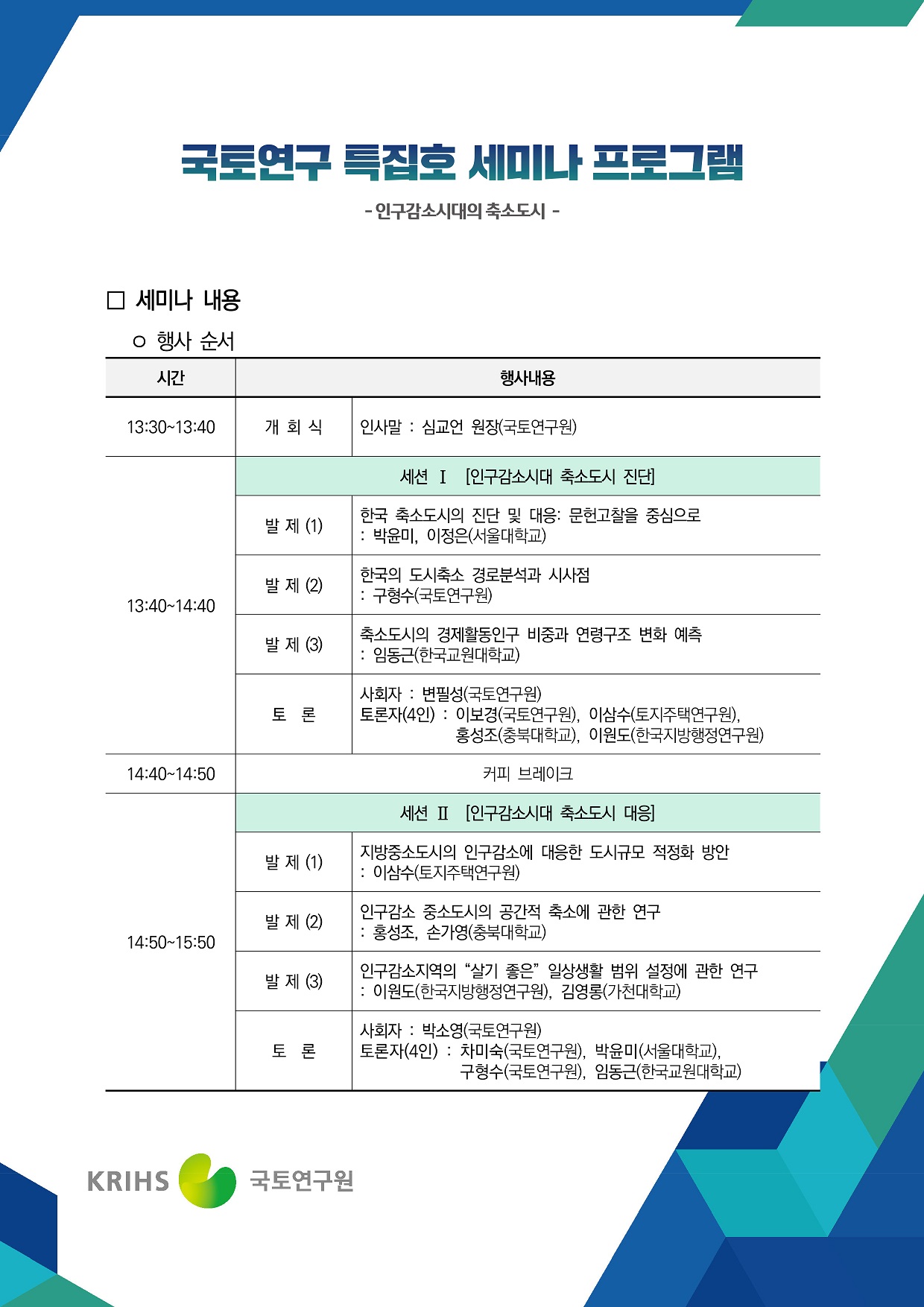 국토연구 특집호 세미나 프로그램

- 인구감소시대의 축소도시 -

□ 세미나 내용

○ 행사 순서

| 시간 | 행사내용 | |
|---|---|---|
| 13:30~13:40 | 개 회 식 | 인사말 : 심교언 원장(국토연구원) |
| 13:40~14:40 | 세션 Ⅰ [인구감소시대 축소도시 진단] | |
| | 발 제 (1) | 한국 축소도시의 진단 및 대응: 문헌고찰을 중심으로 : 박윤미, 이정은(서울대학교) |
| | 발 제 (2) | 한국의 도시축소 경로분석과 시사점 : 구형수(국토연구원) |
| | 발 제 (3) | 축소도시의 경제활동인구 비중과 연령구조 변화 예측 : 임동근(한국교원대학교) |
| | 토 론 | 사회자 : 변필성(국토연구원) 토론자(4인) : 이보경(국토연구원), 이삼수(토지주택연구원), 홍성조(충북대학교), 이원도(한국지방행정연구원) |
| 14:40~14:50 | 커피 브레이크 | |
| 14:50~15:50 | 세션 Ⅱ [인구감소시대 축소도시 대응] | |
| | 발 제 (1) | 지방중소도시의 인구감소에 대응한 도시규모 적정화 방안 : 이삼수(토지주택연구원) |
| | 발 제 (2) | 인구감소 중소도시의 공간적 축소에 관한 연구 : 홍성조, 손가영(충북대학교) |
| | 발 제 (3) | 인구감소지역의 “살기 좋은” 일상생활 범위 설정에 관한 연구 : 이원도(한국지방행정연구원), 김영롱(가천대학교) |
| | 토 론 | 사회자 : 박소영(국토연구원) 토론자(4인) : 차미숙(국토연구원), 박윤미(서울대학교), 구형수(국토연구원), 임동근(한국교원대학교) |

KRIHS 국토연구원